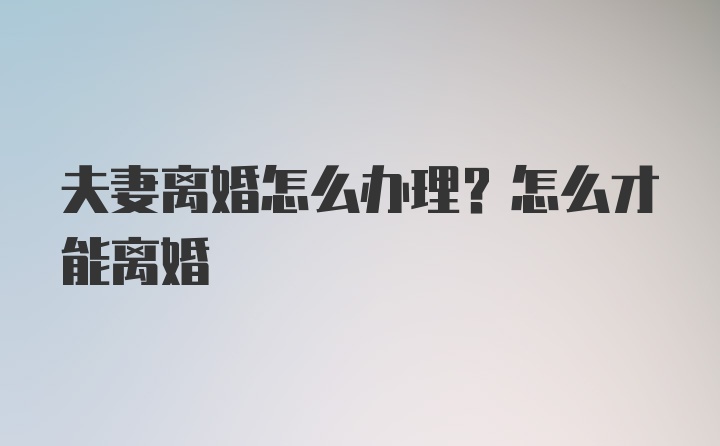 夫妻离婚怎么办理？怎么才能离婚